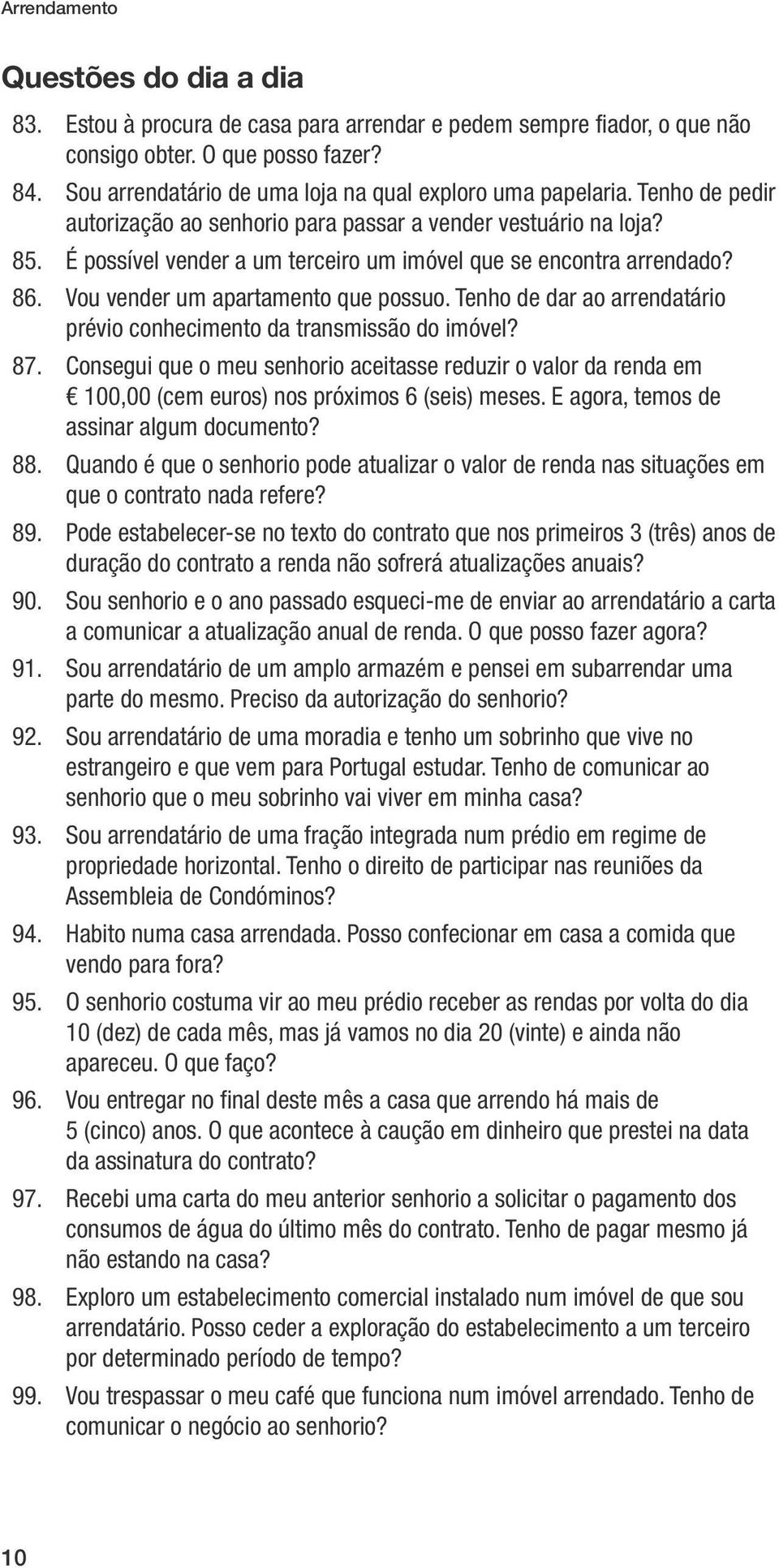 Arrendamento

Questões do dia a dia

83. Estou à procura de casa para arrendar e pedem sempre fiador, o que não consigo obter. O que posso fazer?

84. Sou arrendatário de uma loja na qual exploro uma papelaria. Tenho de pedir autorização ao senhorio para passar a vender vestuário na loja?

85. É possível vender a um terceiro um imóvel que se encontra arrendado?

86. Vou vender um apartamento que possuo. Tenho de dar ao arrendatário prévio conhecimento da transmissão do imóvel?

87. Consegui que o meu senhorio aceitasse reduzir o valor da renda em € 100,00 (cem euros) nos próximos 6 (seis) meses. E agora, temos de assinar algum documento?

88. Quando é que o senhorio pode atualizar o valor de renda nas situações em que o contrato nada refere?

89. Pode estabelecer-se no texto do contrato que nos primeiros 3 (três) anos de duração do contrato a renda não sofrerá atualizações anuais?

90. Sou senhorio e o ano passado esqueci-me de enviar ao arrendatário a carta a comunicar a atualização anual de renda. O que posso fazer agora?

91. Sou arrendatário de um amplo armazém e pensei em subarrendar uma parte do mesmo. Preciso da autorização do senhorio?

92. Sou arrendatário de uma moradia e tenho um sobrinho que vive no estrangeiro e que vem para Portugal estudar. Tenho de comunicar ao senhorio que o meu sobrinho vai viver em minha casa?

93. Sou arrendatário de uma fração integrada num prédio em regime de propriedade horizontal. Tenho o direito de participar nas reuniões da Assembleia de Condóminos?

94. Habito numa casa arrendada. Posso confecionar em casa a comida que vendo para fora?

95. O senhorio costuma vir ao meu prédio receber as rendas por volta do dia 10 (dez) de cada mês, mas já vamos no dia 20 (vinte) e ainda não apareceu. O que faço?

96. Vou entregar no final deste mês a casa que arrendo há mais de 5 (cinco) anos. O que acontece à caução em dinheiro que prestei na data da assinatura do contrato?

97. Recebi uma carta do meu anterior senhorio a solicitar o pagamento dos consumos de água do último mês do contrato. Tenho de pagar mesmo já não estando na casa?

98. Exploro um estabelecimento comercial instalado num imóvel de que sou arrendatário. Posso ceder a exploração do estabelecimento a um terceiro por determinado período de tempo?

99. Vou trespassar o meu café que funciona num imóvel arrendado. Tenho de comunicar o negócio ao senhorio?

10